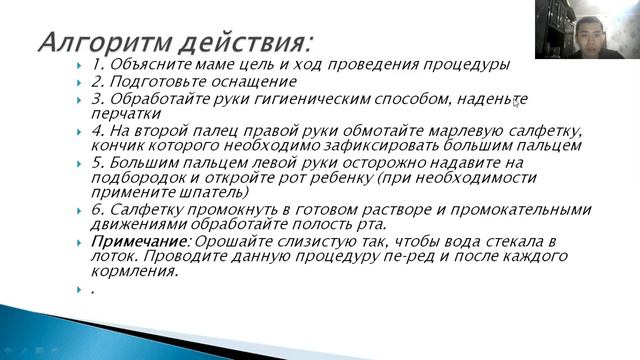 Алгоритм действия:

1. Объясните маме цель и ход проведения процедуры

2. Подготовьте оснащение

3. Обработайте руки гигиеническим способом, наденьте перчатки

4. На второй палец правой руки обмотайте марлевую салфетку, кончик которого необходимо зафиксировать большим пальцем

5. Большим пальцем левой руки осторожно надавите на подбородок и откройте рот ребенку (при необходимости примените шпатель)

6. Салфетку промокнуть в готовом растворе и промокательными движениями обработайте полость рта.

Примечание: Орошайте слизистую так, чтобы вода стекала в лоток. Проводите данную процедуру пе-ред и после каждого кормления.

.